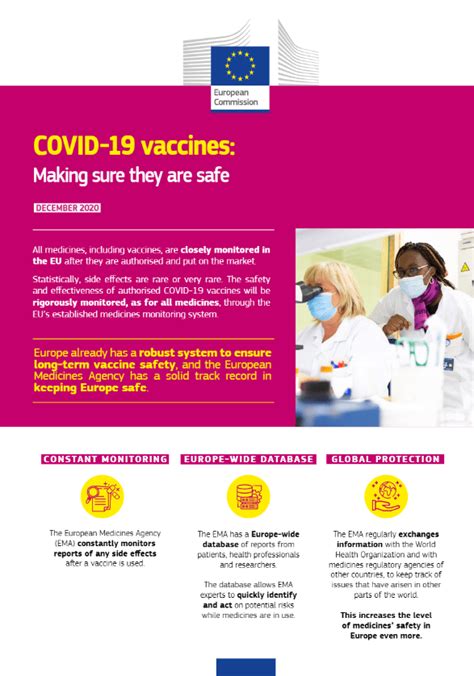 European Commission

COVID-19 vaccines:
Making sure they are safe

DECEMBER 2020

All medicines, including vaccines, are closely monitored in the EU after they are authorised and put on the market.

Statistically, side effects are rare or very rare. The safety and effectiveness of authorised COVID-19 vaccines will be rigorously monitored, as for all medicines, through the EU's established medicines monitoring system.

Europe already has a robust system to ensure long-term vaccine safety, and the European Medicines Agency has a solid track record in keeping Europe safe.

CONSTANT MONITORING

The European Medicines Agency (EMA) constantly monitors reports of any side effects after a vaccine is used.

EUROPE-WIDE DATABASE

The EMA has a Europe-wide database of reports from patients, health professionals and researchers.

The database allows EMA experts to quickly identify and act on potential risks while medicines are in use.

GLOBAL PROTECTION

The EMA regularly exchanges information with the World Health Organization and with medicines regulatory agencies of other countries, to keep track of issues that have arisen in other parts of the world.

This increases the level of medicines' safety in Europe even more.